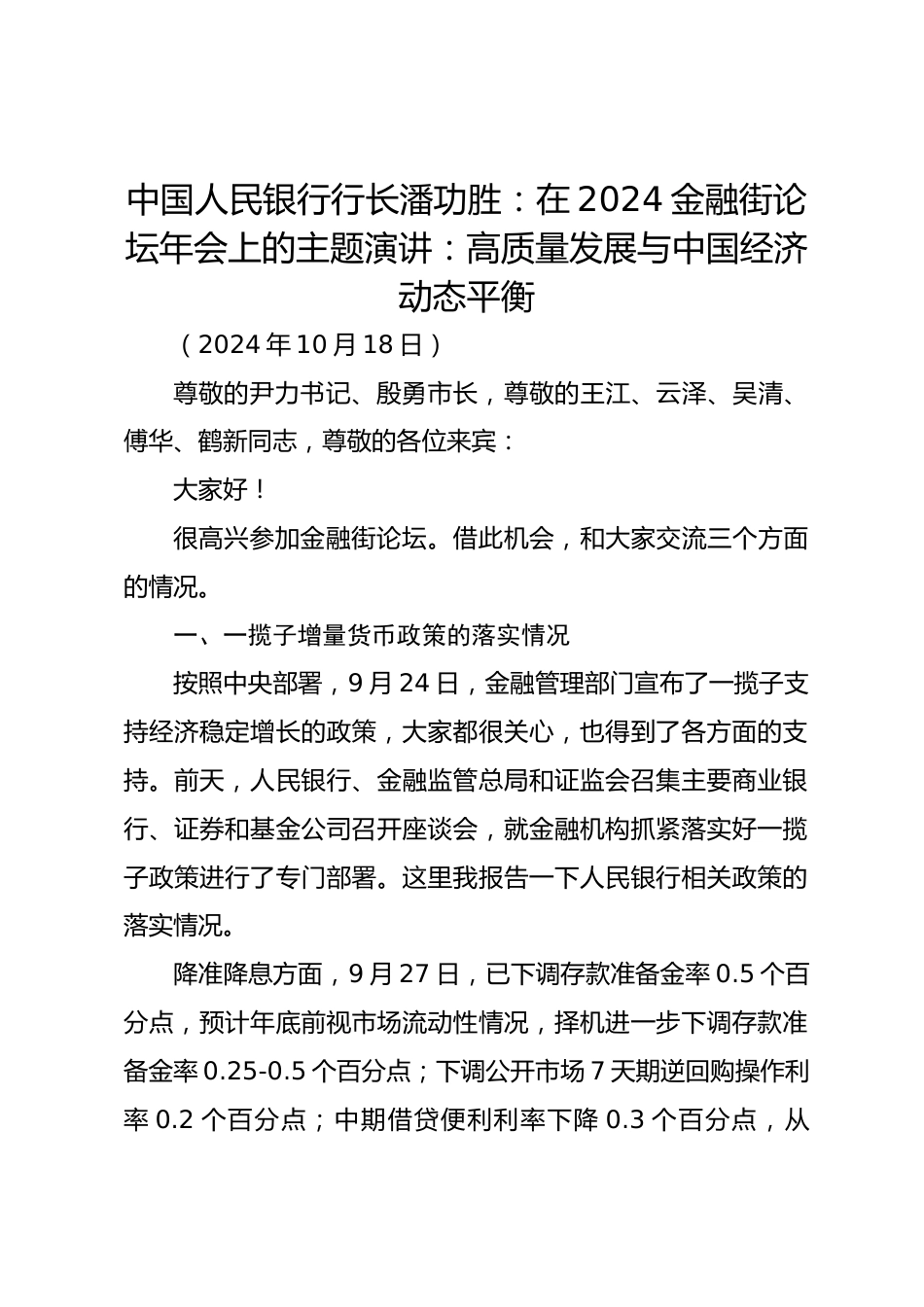 中国人民银行行长潘功胜：在2024金融街论坛年会上的主题演讲：高质量发展与中国经济动态平衡

（2024年10月18日）

尊敬的尹力书记、殷勇市长，尊敬的王江、云泽、吴清、傅华、鹤新同志，尊敬的各位来宾：

大家好！

很高兴参加金融街论坛。借此机会，和大家交流三个方面的情况。

一、一揽子增量货币政策的落实情况

按照中央部署，9月24日，金融管理部门宣布了一揽子支持经济稳定增长的政策，大家都很关心，也得到了各方面的支持。前天，人民银行、金融监管总局和证监会召集主要商业银行、证券和基金公司召开座谈会，就金融机构抓紧落实好一揽子政策进行了专门部署。这里我报告一下人民银行相关政策的落实情况。

降准降息方面，9月27日，已下调存款准备金率0.5个百分点，预计年底前视市场流动性情况，择机进一步下调存款准备金率0.25-0.5个百分点；下调公开市场7天期逆回购操作利率0.2个百分点；中期借贷便利利率下降0.3个百分点，从